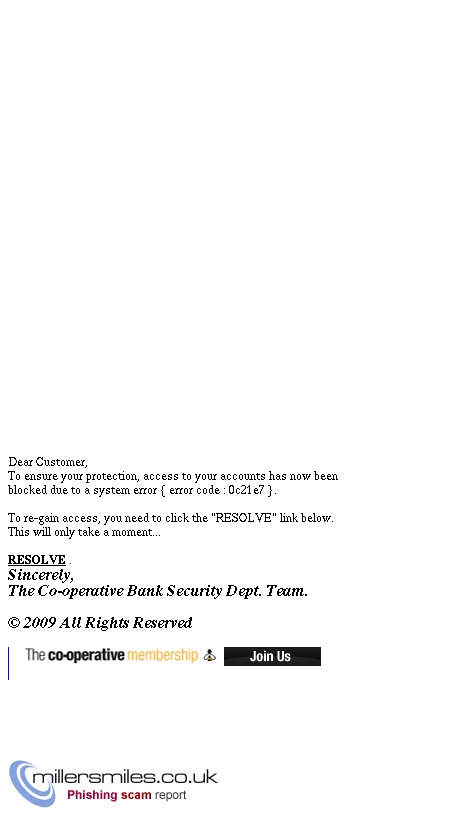 Dear Customer,
To ensure your protection, access to your accounts has now been blocked due to a system error { error code : 0c21e7 }.

To re-gain access, you need to click the "RESOLVE" link below. This will only take a moment...

RESOLVE .
Sincerely,
The Co-operative Bank Security Dept. Team.

© 2009 All Rights Reserved

The co-operative membership Join Us

millersmiles.co.uk
Phishing scam report